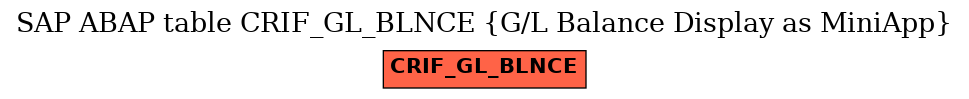 SAP ABAP table CRIF_GL_BLNCE {G/L Balance Display as MiniApp}

CRIF_GL_BLNCE